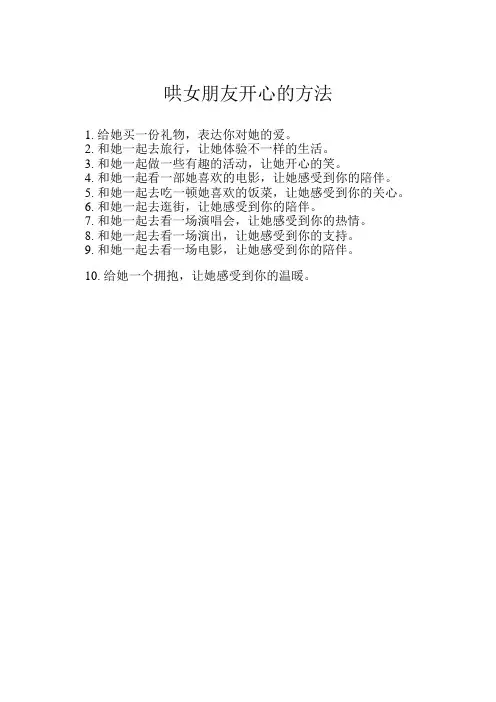 哄女朋友开心的方法

1.给她买一份礼物，表达你对她的爱。
2.和她一起去旅行，让她体验不一样的生活。
3.和她一起做一些有趣的活动，让她开心的笑。
4.和她一起看一部她喜欢的电影，让她感受到你的陪伴。
5.和她一起去吃一顿她喜欢的饭菜，让她感受到你的关心。
6.和她一起去逛街，让她感受到你的陪伴。
7.和她一起去看一场演唱会，让她感受到你的热情。
8.和她一起去看一场演出，让她感受到你的支持。
9.和她一起去看一场电影，让她感受到你的陪伴。

10.给她一个拥抱，让她感受到你的温暖。